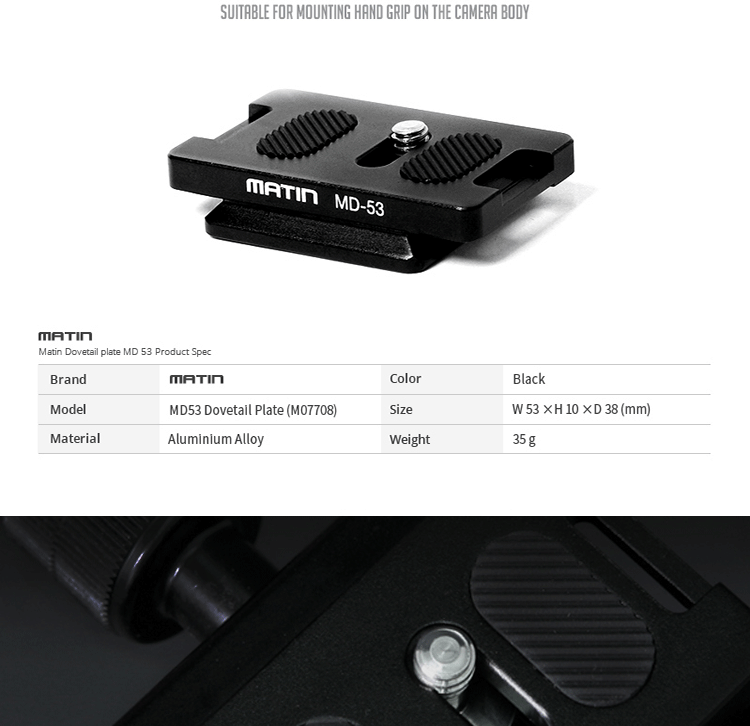 SUITABLE FOR MOUNTING HAND GRIP ON THE CAMERA BODY

MATIN MD-53

MATIN
Matin Dovetail plate MD 53 Product Spec

| Brand | MATIN | Color | Black |
|---|---|---|---|
| Model | MD53 Dovetail Plate (M07708) | Size | W 53 × H 10 × D 38 (mm) |
| Material | Aluminium Alloy | Weight | 35 g |